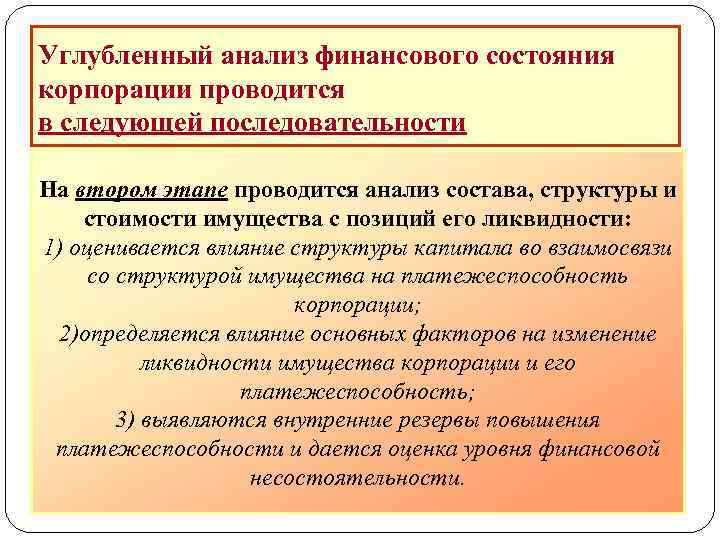 Углубленный анализ финансового состояния корпорации проводится
в следующей последовательности

На втором этапе проводится анализ состава, структуры и стоимости имущества с позиций его ликвидности:
1) оценивается влияние структуры капитала во взаимосвязи со структурой имущества на платежеспособность корпорации;
2)определяется влияние основных факторов на изменение ликвидности имущества корпорации и его платежеспособность;
3) выявляются внутренние резервы повышения платежеспособности и дается оценка уровня финансовой несостоятельности.